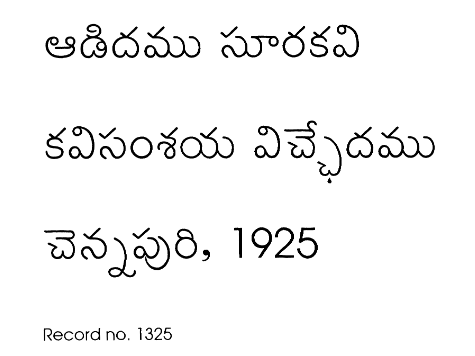 ఆడిదము సూరకవి

కవిసంశయ విచ్ఛేదము

చెన్నపురి, 1925

Record no. 1325